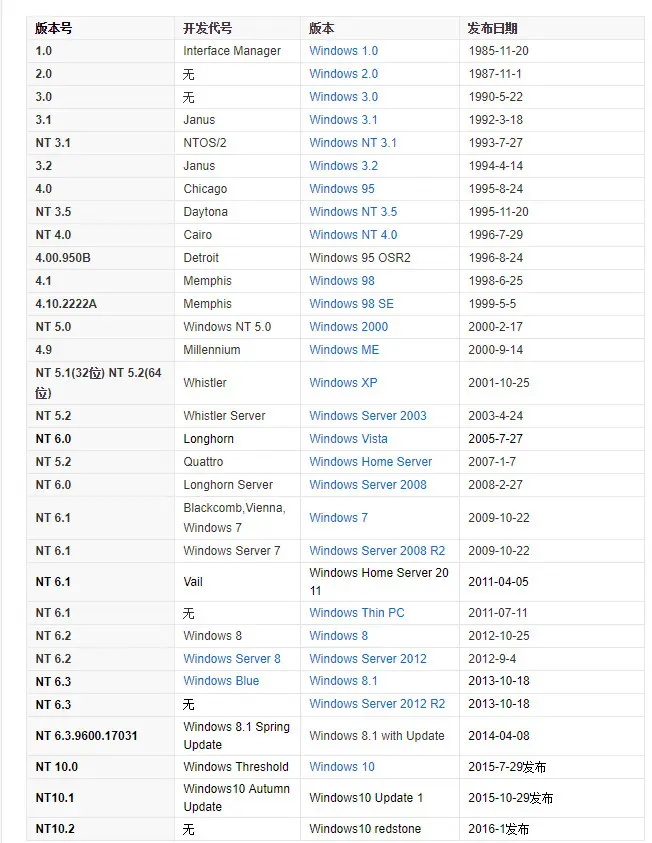 | 版本号 | 开发代号 | 版本 | 发布日期 |
|---|---|---|---|
| 1.0 | Interface Manager | Windows 1.0 | 1985-11-20 |
| 2.0 | 无 | Windows 2.0 | 1987-11-1 |
| 3.0 | 无 | Windows 3.0 | 1990-5-22 |
| 3.1 | Janus | Windows 3.1 | 1992-3-18 |
| NT 3.1 | NTOS/2 | Windows NT 3.1 | 1993-7-27 |
| 3.2 | Janus | Windows 3.2 | 1994-4-14 |
| 4.0 | Chicago | Windows 95 | 1995-8-24 |
| NT 3.5 | Daytona | Windows NT 3.5 | 1995-11-20 |
| NT 4.0 | Cairo | Windows NT 4.0 | 1996-7-29 |
| 4.00.950B | Detroit | Windows 95 OSR2 | 1996-8-24 |
| 4.1 | Memphis | Windows 98 | 1998-6-25 |
| 4.10.2222A | Memphis | Windows 98 SE | 1999-5-5 |
| NT 5.0 | Windows NT 5.0 | Windows 2000 | 2000-2-17 |
| 4.9 | Millennium | Windows ME | 2000-9-14 |
| NT 5.1(32位) NT 5.2(64位) | Whistler | Windows XP | 2001-10-25 |
| NT 5.2 | Whistler Server | Windows Server 2003 | 2003-4-24 |
| NT 6.0 | Longhorn | Windows Vista | 2005-7-27 |
| NT 5.2 | Quattro | Windows Home Server | 2007-1-7 |
| NT 6.0 | Longhorn Server | Windows Server 2008 | 2008-2-27 |
| NT 6.1 | Blackcomb,Vienna, Windows 7 | Windows 7 | 2009-10-22 |
| NT 6.1 | Windows Server 7 | Windows Server 2008 R2 | 2009-10-22 |
| NT 6.1 | Vail | Windows Home Server 2011 | 2011-04-05 |
| NT 6.1 | 无 | Windows Thin PC | 2011-07-11 |
| NT 6.2 | Windows 8 | Windows 8 | 2012-10-25 |
| NT 6.2 | Windows Server 8 | Windows Server 2012 | 2012-9-4 |
| NT 6.3 | Windows Blue | Windows 8.1 | 2013-10-18 |
| NT 6.3 | 无 | Windows Server 2012 R2 | 2013-10-18 |
| NT 6.3.9600.17031 | Windows 8.1 Spring Update | Windows 8.1 with Update | 2014-04-08 |
| NT 10.0 | Windows Threshold | Windows 10 | 2015-7-29发布 |
| NT10.1 | Windows10 Autumn Update | Windows10 Update 1 | 2015-10-29发布 |
| NT10.2 | 无 | Windows10 redstone | 2016-1发布 |